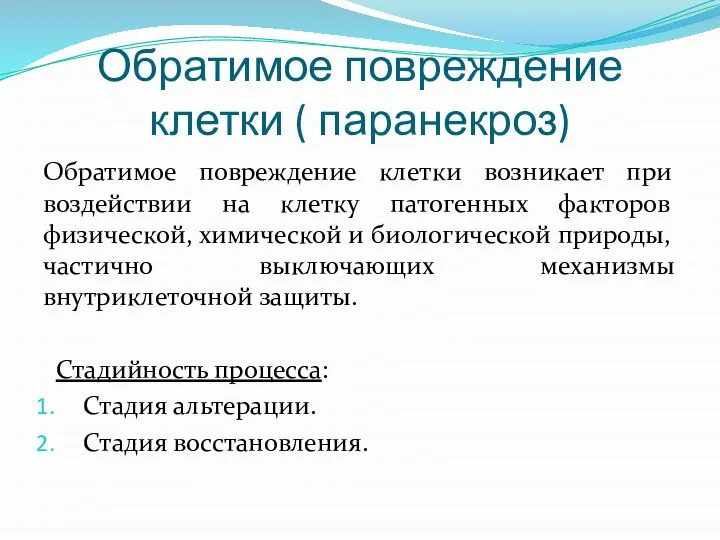 Обратимое повреждение клетки ( паранекроз)

Обратимое повреждение клетки возникает при воздействии на клетку патогенных факторов физической, химической и биологической природы, частично выключающих механизмы внутриклеточной защиты.

Стадийность процесса:
1. Стадия альтерации.
2. Стадия восстановления.